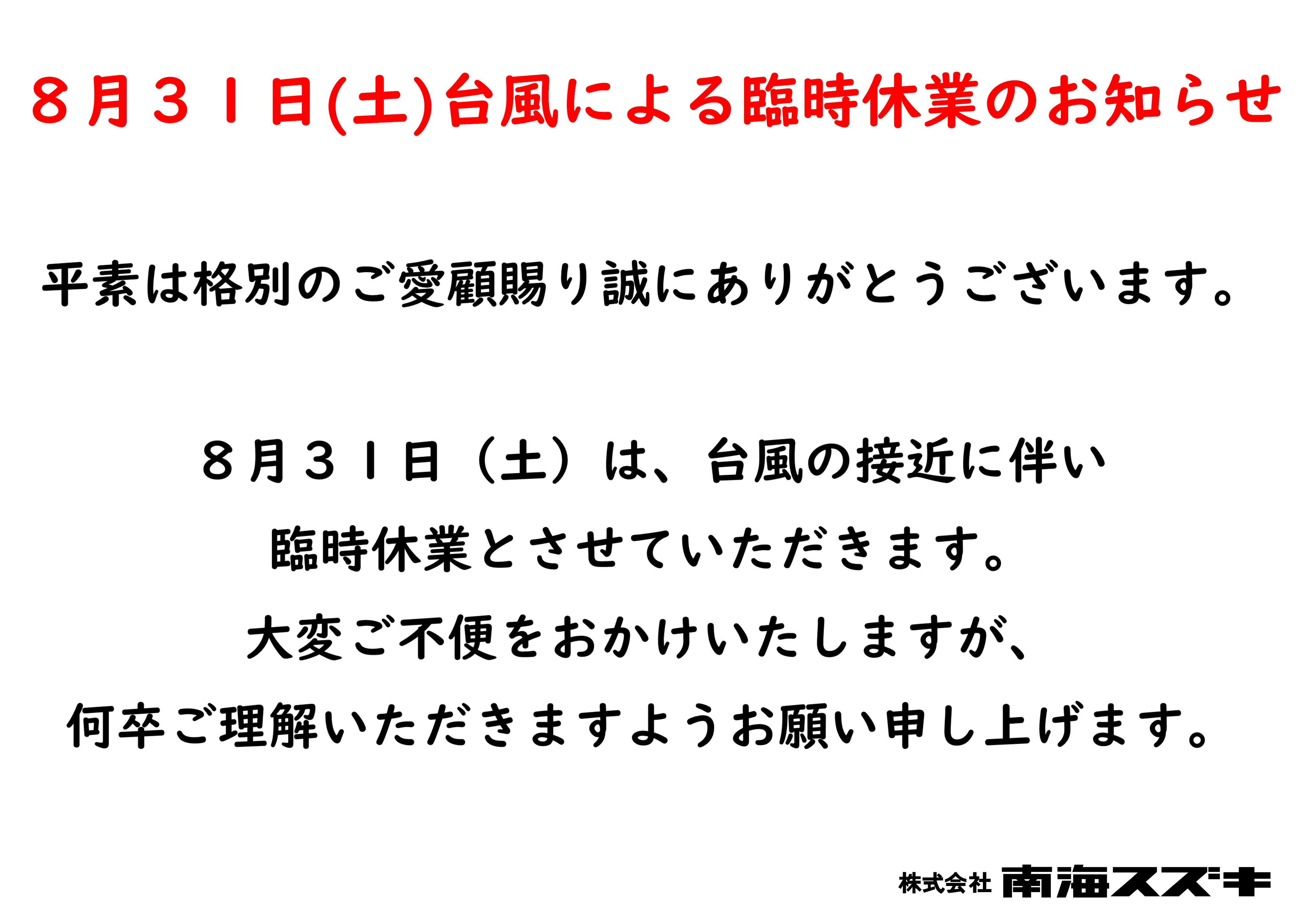 ８月３１日(土)台風による臨時休業のお知らせ

平素は格別のご愛顧賜り誠にありがとうございます。

８月３１日（土）は、台風の接近に伴い

臨時休業とさせていただきます。

大変ご不便をおかけいたしますが、

何卒ご理解いただきますようお願い申し上げます。

株式会社 南海スズキ